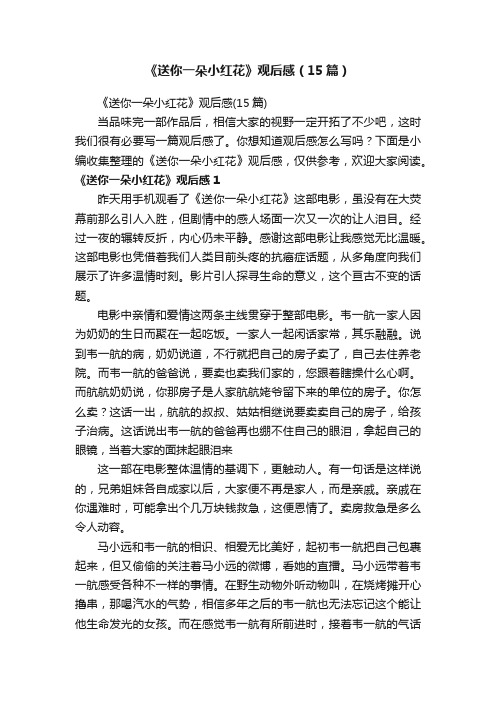 《送你一朵小红花》观后感（15篇）

《送你一朵小红花》观后感(15篇)

当品味完一部作品后，相信大家的视野一定开拓了不少吧，这时我们很有必要写一篇观后感了。你想知道观后感怎么写吗？下面是小编收集整理的《送你一朵小红花》观后感，仅供参考，欢迎大家阅读。

《送你一朵小红花》观后感1

昨天用手机观看了《送你一朵小红花》这部电影，虽没有在大荧幕前那么引人入胜，但剧情中的感人场面一次又一次的让人泪目。经过一夜的辗转反折，内心仍未平静。感谢这部电影让我感觉无比温暖。这部电影也凭借着我们人类目前头疼的抗癌症话题，从多角度向我们展示了许多温情时刻。影片引人探寻生命的意义，这个亘古不变的话题。

电影中亲情和爱情这两条主线贯穿于整部电影。韦一航一家人因为奶奶的生日而聚在一起吃饭。一家人一起闲话家常，其乐融融。说到韦一航的病，奶奶说道，不行就把自己的房子卖了，自己去住养老院。而韦一航的爸爸说，要卖也卖我们家的，您跟着瞎操什么心啊。而航航奶奶说，你那房子是人家航航姥爷留下来的单位的房子。你怎么卖？这话一出，航航的叔叔、姑姑相继说要卖卖自己的房子，给孩子治病。这话说出韦一航的爸爸再也绷不住自己的眼泪，拿起自己的眼镜，当着大家的面抹起眼泪来

这一部在电影整体温情的基调下，更触动人。有一句话是这样说的，兄弟姐妹各自成家以后，大家便不再是家人，而是亲戚。亲戚在你遇难时，可能拿出个几万块钱救急，这便恩情了。卖房救急是多么令人动容。

马小远和韦一航的相识、相爱无比美好，起初韦一航把自己包裹起来，但又偷偷的关注着马小远的微博，看她的直播。马小远带着韦一航感受各种不一样的事情。在野生动物外听动物叫，在烧烤摊开心撸串，那喝汽水的气势，相信多年之后的韦一航也无法忘记这个能让他生命发光的女孩。而在感觉韦一航有所前进时，接着韦一航的气话